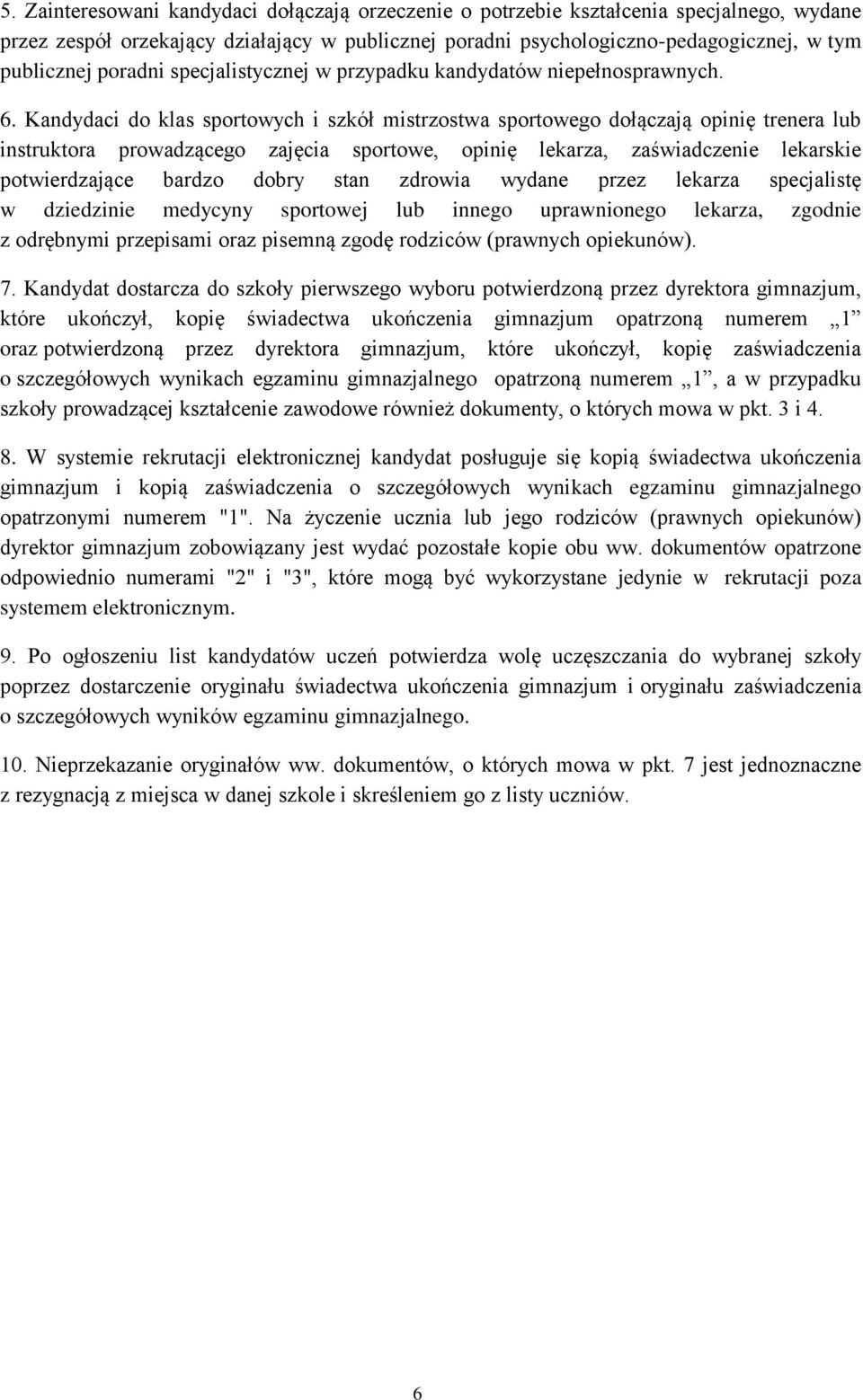 5. Zainteresowani kandydaci dołączają orzeczenie o potrzebie kształcenia specjalnego, wydane przez zespół orzekający działający w publicznej poradni psychologiczno-pedagogicznej, w tym publicznej poradni specjalistycznej w przypadku kandydatów niepełnosprawnych.

6. Kandydaci do klas sportowych i szkół mistrzostwa sportowego dołączają opinię trenera lub instruktora prowadzącego zajęcia sportowe, opinię lekarza, zaświadczenie lekarskie potwierdzające bardzo dobry stan zdrowia wydane przez lekarza specjalistę w dziedzinie medycyny sportowej lub innego uprawnionego lekarza, zgodnie z odrębnymi przepisami oraz pisemną zgodę rodziców (prawnych opiekunów).

7. Kandydat dostarcza do szkoły pierwszego wyboru potwierdzoną przez dyrektora gimnazjum, które ukończył, kopię świadectwa ukończenia gimnazjum opatrzoną numerem „1” oraz potwierdzoną przez dyrektora gimnazjum, które ukończył, kopię zaświadczenia o szczegółowych wynikach egzaminu gimnazjalnego opatrzoną numerem „1”, a w przypadku szkoły prowadzącej kształcenie zawodowe również dokumenty, o których mowa w pkt. 3 i 4.

8. W systemie rekrutacji elektronicznej kandydat posługuje się kopią świadectwa ukończenia gimnazjum i kopią zaświadczenia o szczegółowych wynikach egzaminu gimnazjalnego opatrzonymi numerem "1". Na życzenie ucznia lub jego rodziców (prawnych opiekunów) dyrektor gimnazjum zobowiązany jest wydać pozostałe kopie obu ww. dokumentów opatrzone odpowiednio numerami "2" i "3", które mogą być wykorzystane jedynie w rekrutacji poza systemem elektronicznym.

9. Po ogłoszeniu list kandydatów uczeń potwierdza wolę uczęszczania do wybranej szkoły poprzez dostarczenie oryginału świadectwa ukończenia gimnazjum i oryginału zaświadczenia o szczegółowych wyników egzaminu gimnazjalnego.

10. Nieprzekazanie oryginałów ww. dokumentów, o których mowa w pkt. 7 jest jednoznaczne z rezygnacją z miejsca w danej szkole i skreśleniem go z listy uczniów.

6